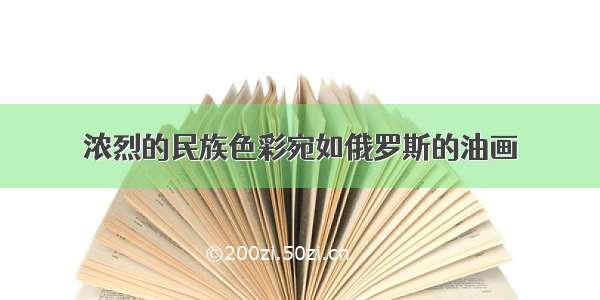 浓烈的民族色彩宛如俄罗斯的油画

©200zi.50zi.cn